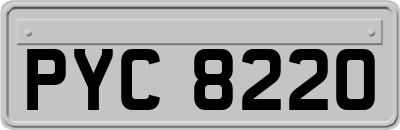 PYC 8220